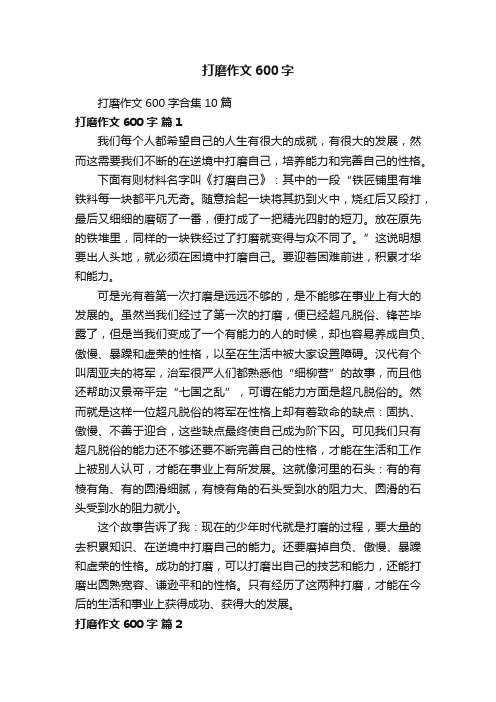 打磨作文600字

打磨作文600字合集10篇

打磨作文600字 篇1

我们每个人都希望自己的人生有很大的成就，有很大的发展，然而这需要我们不断的在逆境中打磨自己，培养能力和完善自己的性格。

下面有则材料名字叫《打磨自己》：其中的一段“铁匠铺里有堆铁料每一块都平凡无奇。随意拾起一块将其扔到火中，烧红后又段打，最后又细细的磨砺了一番，便打成了一把精光四射的短刀。放在原先的铁堆里，同样的一块铁经过了打磨就变得与众不同了。”这说明想要出人头地，就必须在困境中打磨自己。要迎着困难前进，积累才华和能力。

可是光有着第一次打磨是远远不够的，是不能够在事业上有大的发展的。虽然当我们经过了第一次的打磨，便已经超凡脱俗、锋芒毕露了，但是当我们变成了一个有能力的人的时候，却也容易养成自负、傲慢、暴躁和虚荣的性格，以至在生活中被大家设置障碍。汉代有个叫周亚夫的将军，治军很严人们都熟悉他“细柳营”的故事，而且他还帮助汉景帝平定“七国之乱”，可谓在能力方面是超凡脱俗的。然而就是这样一位超凡脱俗的将军在性格上却有着致命的缺点：固执、傲慢、不善于迎合，这些缺点最终使自己成为阶下囚。可见我们只有超凡脱俗的能力还不够还要不断完善自己的性格，才能在生活和工作上被别人认可，才能在事业上有所发展。这就像河里的石头：有的有棱有角、有的圆滑细腻，有棱有角的石头受到水的阻力大、圆滑的石头受到水的阻力就小。

这个故事告诉了我：现在的少年时代就是打磨的过程，要大量的去积累知识、在逆境中打磨自己的能力。还要磨掉自负、傲慢、暴躁和虚荣的性格。成功的打磨，可以打磨出自己的技艺和能力，还能打磨出圆熟宽容、谦逊平和的性格。只有经历了这两种打磨，才能在今后的生活和事业上获得成功、获得大的发展。

打磨作文600字 篇2